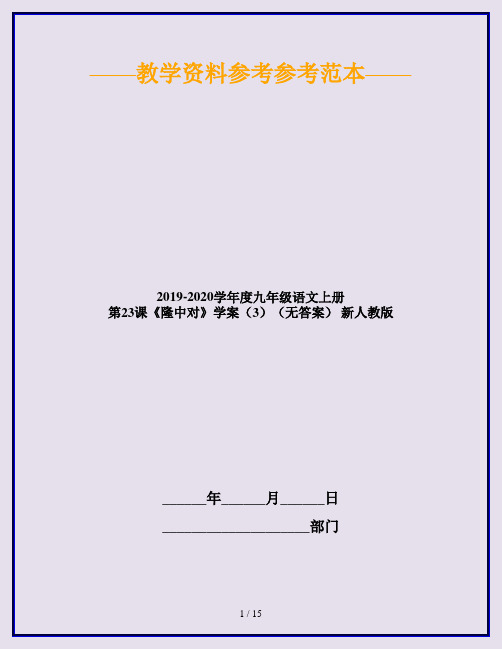 ——教学资料参考参考范本——

2019-2020学年度九年级语文上册
第23课《隆中对》学案（3）（无答案） 新人教版

______年______月______日

____________________部门

1 / 15